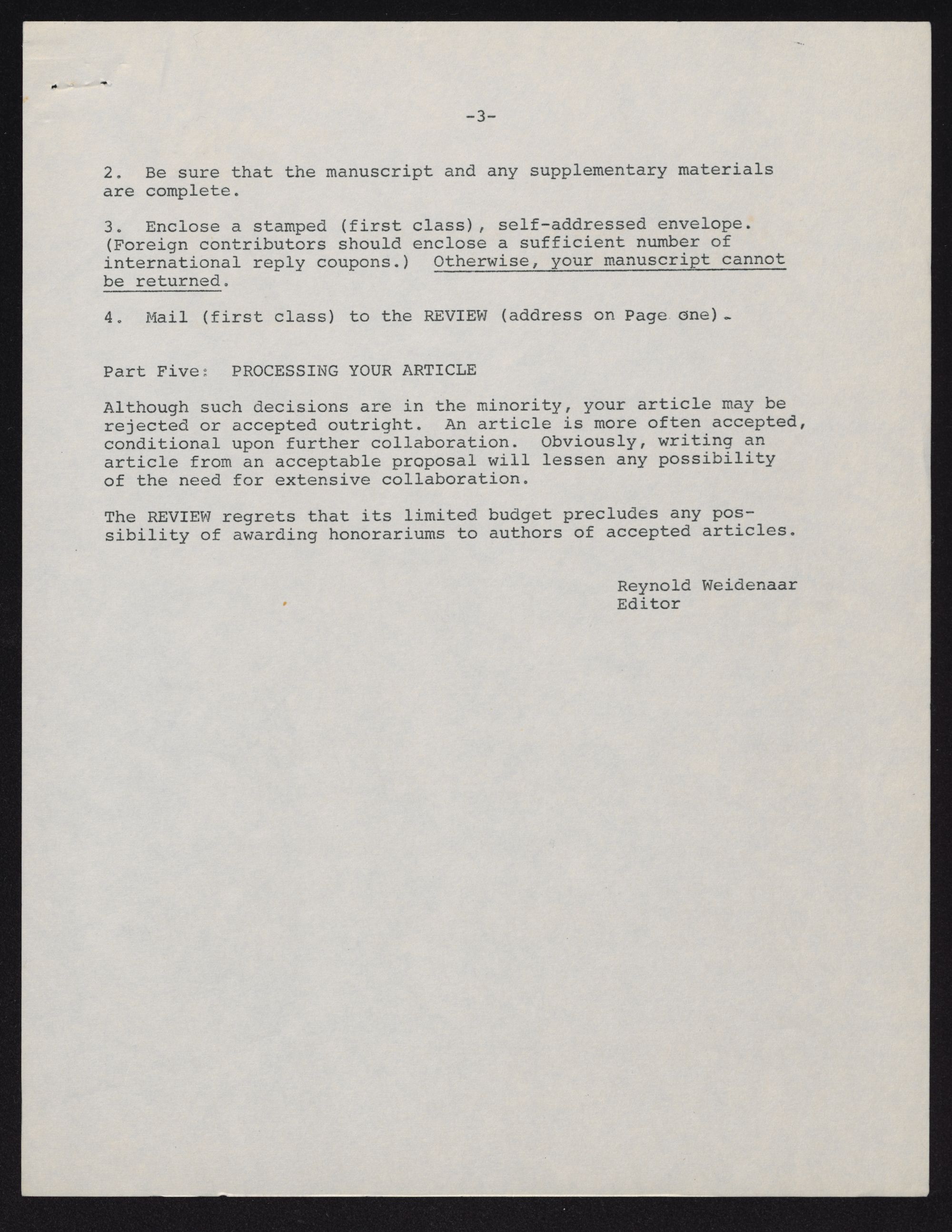 -3-

2. Be sure that the manuscript and any supplementary materials are complete.

3. Enclose a stamped (first class), self-addressed envelope. (Foreign contributors should enclose a sufficient number of international reply coupons.) Otherwise, your manuscript cannot be returned.

4. Mail (first class) to the REVIEW (address on Page one).

Part Five: PROCESSING YOUR ARTICLE

Although such decisions are in the minority, your article may be rejected or accepted outright. An article is more often accepted, conditional upon further collaboration. Obviously, writing an article from an acceptable proposal will lessen any possibility of the need for extensive collaboration.

The REVIEW regrets that its limited budget precludes any possibility of awarding honorariums to authors of accepted articles.

Reynold Weidenaar
Editor